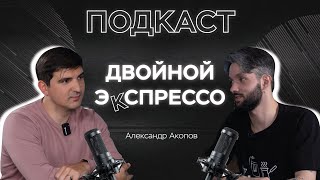 ПОДКАСТ

ДВОЙНОЙ ЭКСПРЕССО

Александр Акопов